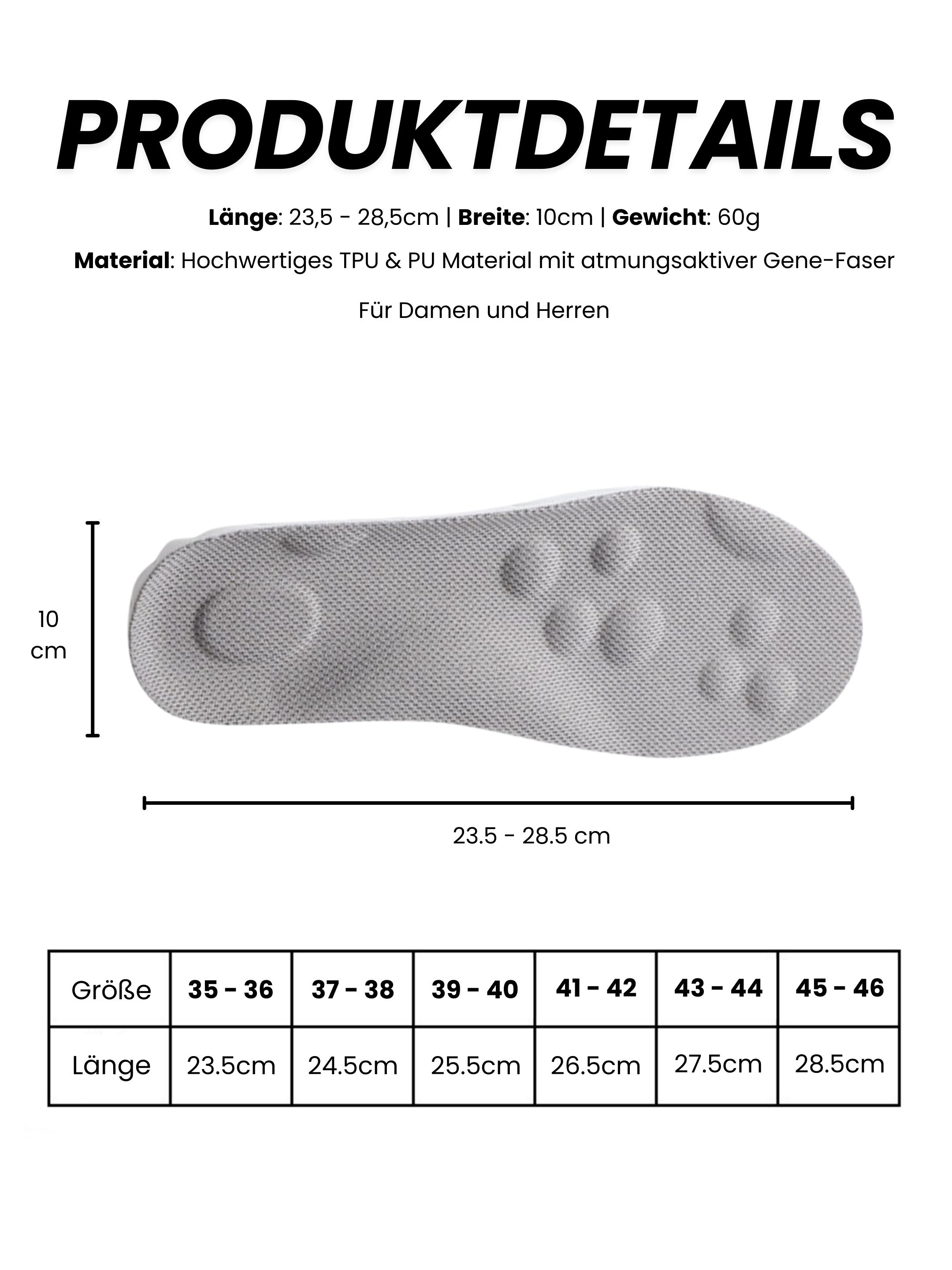 PRODUKTDETAILS

Länge: 23,5 - 28,5cm | Breite: 10cm | Gewicht: 60g

Material: Hochwertiges TPU & PU Material mit atmungsaktiver Gene-Faser

Für Damen und Herren

10 cm

23.5 - 28.5 cm

| Größe | 35 - 36 | 37 - 38 | 39 - 40 | 41 - 42 | 43 - 44 | 45 - 46 |
|---|---|---|---|---|---|---|
| Länge | 23.5cm | 24.5cm | 25.5cm | 26.5cm | 27.5cm | 28.5cm |